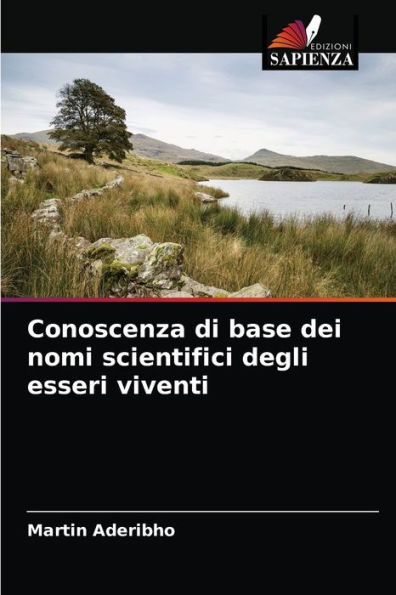 EDIZIONI
SAPIENZA

Conoscenza di base dei nomi scientifici degli esseri viventi

Martin Aderibho